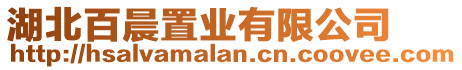 湖北百晨置业有限公司
http://hsalvamalan.cn.coovee.com